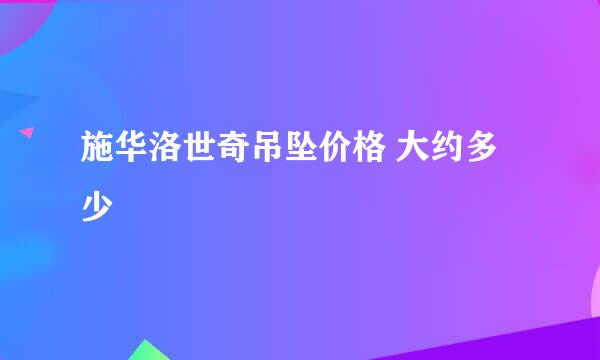 施华洛世奇吊坠价格 大约多少